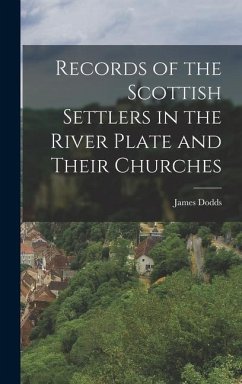 Records of the Scottish Settlers in the River Plate and Their Churches

James Dodds